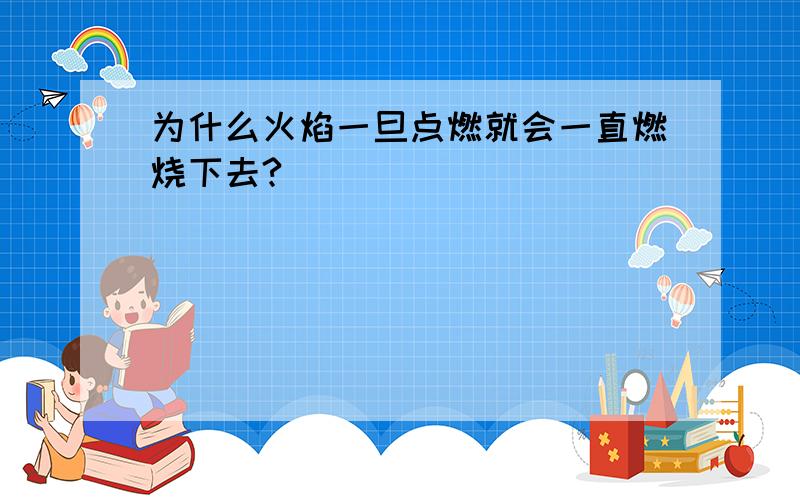 为什么火焰一旦点燃就会一直燃烧下去?